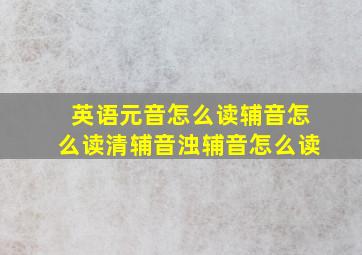 英语元音怎么读辅音怎么读清辅音浊辅音怎么读